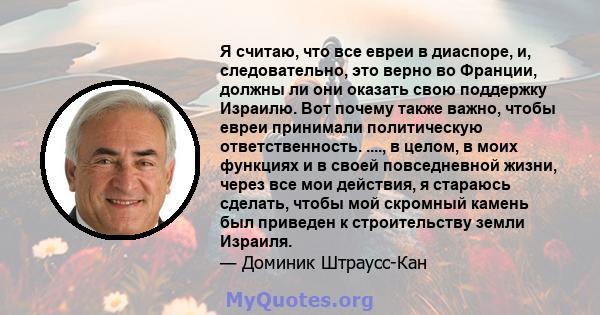 Я считаю, что все евреи в диаспоре, и, следовательно, это верно во Франции, должны ли они оказать свою поддержку Израилю. Вот почему также важно, чтобы евреи принимали политическую ответственность. ...., в целом, в моих функциях и в своей повседневной жизни, через все мои действия, я стараюсь сделать, чтобы мой скромный камень был приведен к строительству земли Израиля.

— Доминик Штраусс-Кан

MyQuotes.org